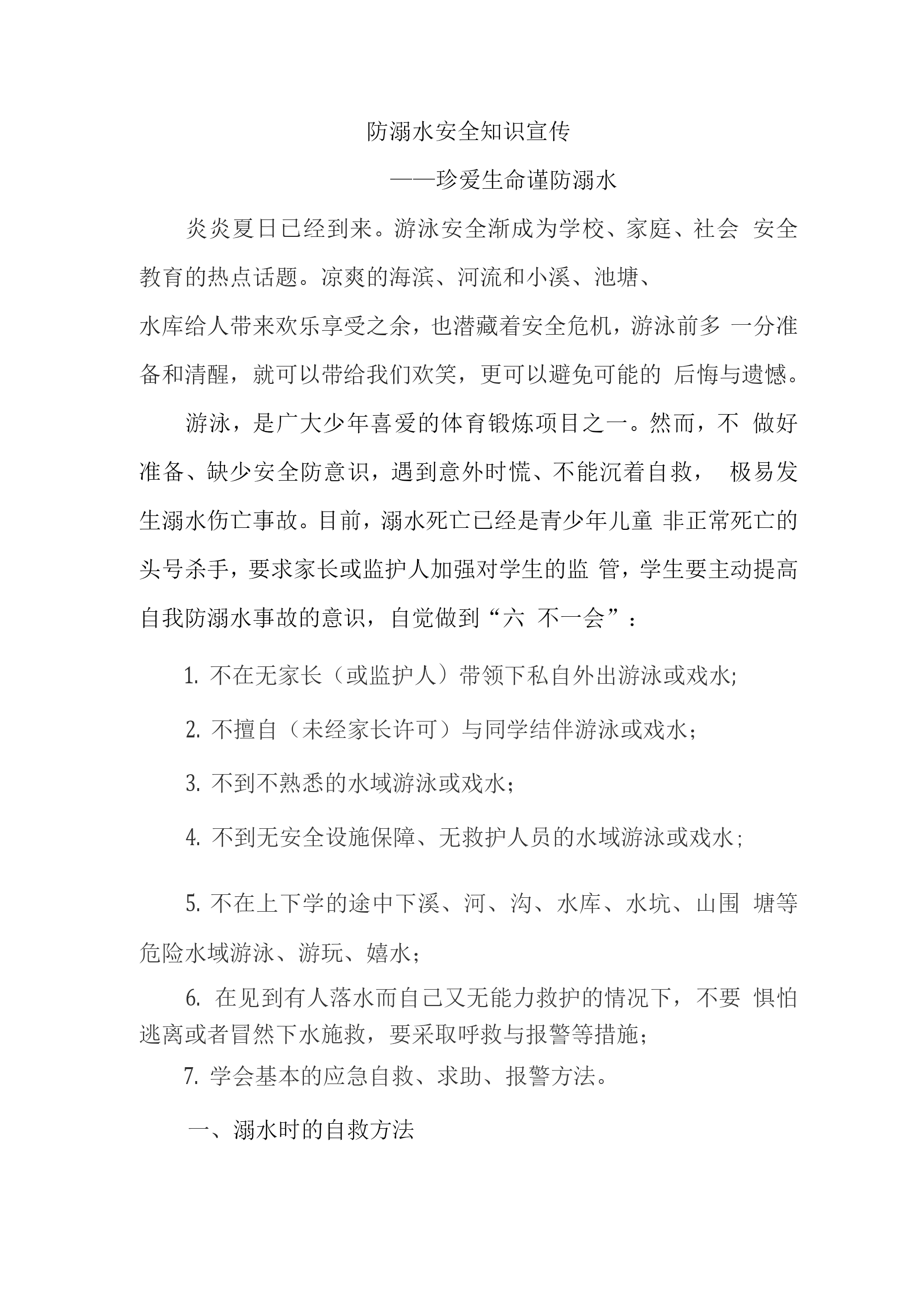 防溺水安全知识宣传

——珍爱生命谨防溺水

炎炎夏日已经到来。游泳安全渐成为学校、家庭、社会 安全教育的热点话题。凉爽的海滨、河流和小溪、池塘、水库给人带来欢乐享受之余，也潜藏着安全危机，游泳前多 一分准备和清醒，就可以带给我们欢笑，更可以避免可能的 后悔与遗憾。

游泳，是广大少年喜爱的体育锻炼项目之一。然而，不 做好准备、缺少安全防意识，遇到意外时慌、不能沉着自救， 极易发生溺水伤亡事故。目前，溺水死亡已经是青少年儿童 非正常死亡的头号杀手，要求家长或监护人加强对学生的监 管，学生要主动提高自我防溺水事故的意识，自觉做到“六 不一会”：

1. 不在无家长（或监护人）带领下私自外出游泳或戏水;

2. 不擅自（未经家长许可）与同学结伴游泳或戏水；

3. 不到不熟悉的水域游泳或戏水；

4. 不到无安全设施保障、无救护人员的水域游泳或戏水；

5. 不在上下学的途中下溪、河、沟、水库、水坑、山围 塘等危险水域游泳、游玩、嬉水；

6. 在见到有人落水而自己又无能力救护的情况下，不要 惧怕逃离或者冒然下水施救，要采取呼救与报警等措施；

7. 学会基本的应急自救、求助、报警方法。

一、溺水时的自救方法